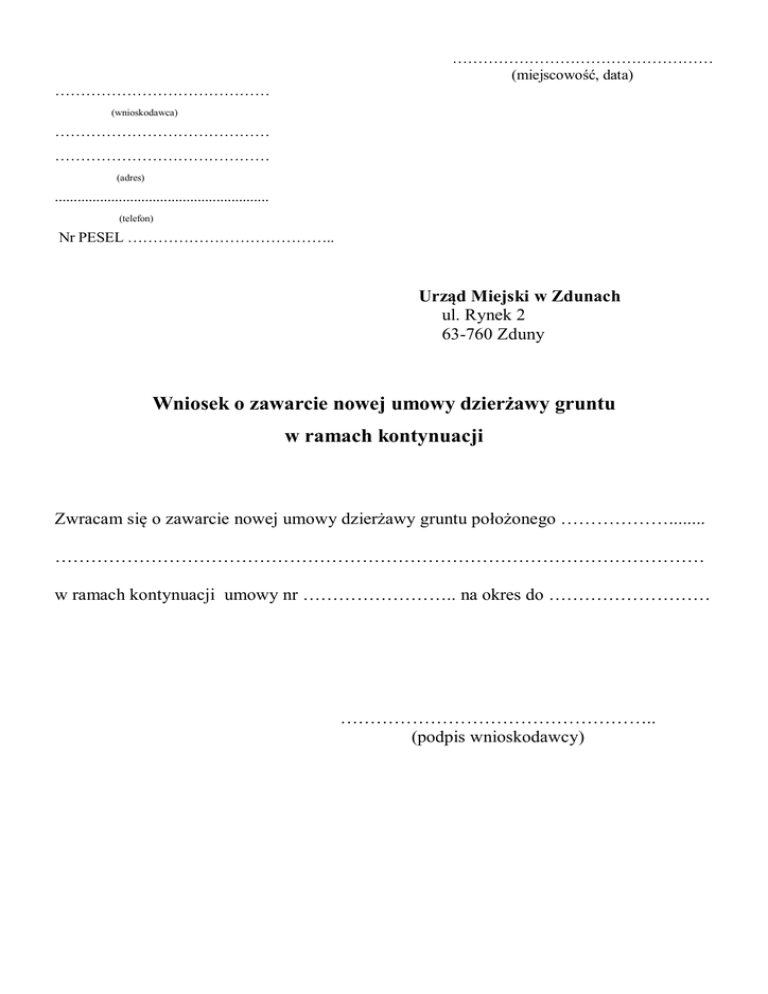 ____
(miejscowość, data)

____
(wnioskodawca)
____
____
(adres)
____
(telefon)
Nr PESEL ____

Urząd Miejski w Zdunach
ul. Rynek 2
63-760 Zduny

Wniosek o zawarcie nowej umowy dzierżawy gruntu
w ramach kontynuacji

Zwracam się o zawarcie nowej umowy dzierżawy gruntu położonego ____
____
w ramach kontynuacji umowy nr ____ na okres do ____

____
(podpis wnioskodawcy)